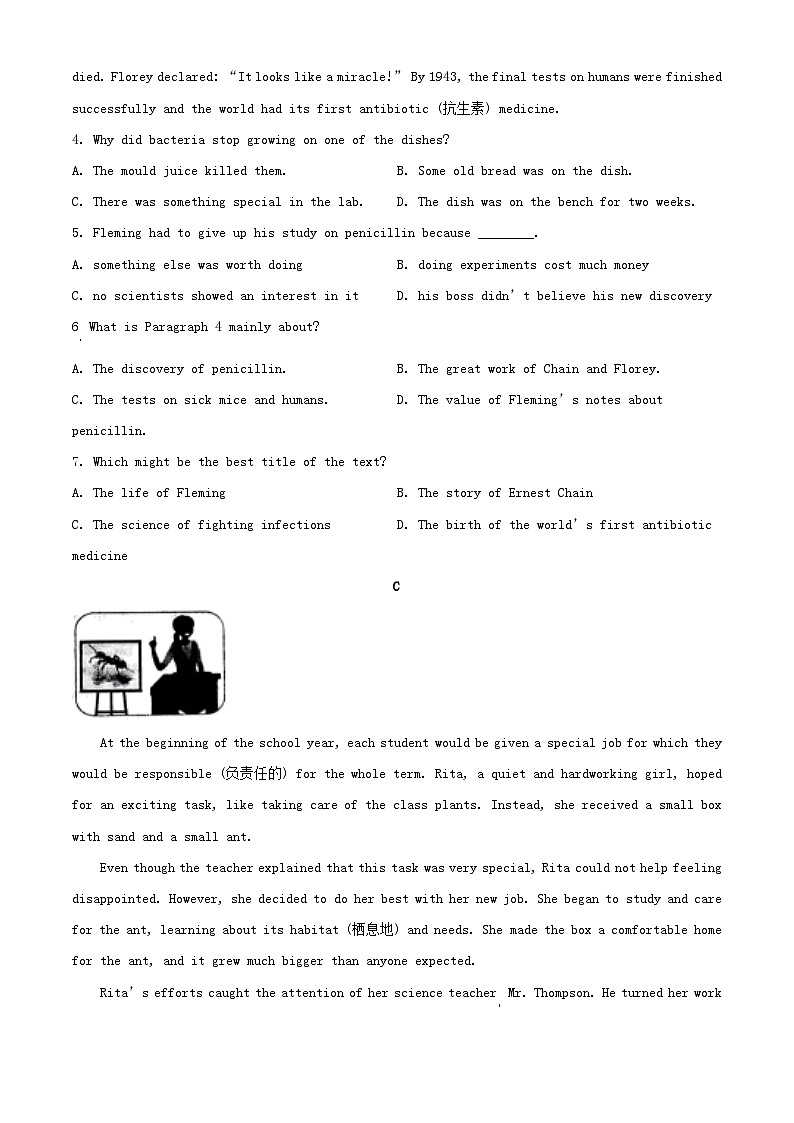 died. Florey declared: “It looks like a miracle!” By 1943, the final tests on humans were finished successfully and the world had its first antibiotic (抗生素) medicine.

4. Why did bacteria stop growing on one of the dishes?

A. The mould juice killed them.
B. Some old bread was on the dish.
C. There was something special in the lab.
D. The dish was on the bench for two weeks.

5. Fleming had to give up his study on penicillin because ________.

A. something else was worth doing
B. doing experiments cost much money
C. no scientists showed an interest in it
D. his boss didn’t believe his new discovery

6 What is Paragraph 4 mainly about?

A. The discovery of penicillin.
B. The great work of Chain and Florey.
C. The tests on sick mice and humans.
D. The value of Fleming’s notes about penicillin.

7. Which might be the best title of the text?

A. The life of Fleming
B. The story of Ernest Chain
C. The science of fighting infections
D. The birth of the world’s first antibiotic medicine

C

At the beginning of the school year, each student would be given a special job for which they would be responsible (负责任的) for the whole term. Rita, a quiet and hardworking girl, hoped for an exciting task, like taking care of the class plants. Instead, she received a small box with sand and a small ant.

Even though the teacher explained that this task was very special, Rita could not help feeling disappointed. However, she decided to do her best with her new job. She began to study and care for the ant, learning about its habitat (栖息地) and needs. She made the box a comfortable home for the ant, and it grew much bigger than anyone expected.

Rita’s efforts caught the attention of her science teacher Mr. Thompson. He turned her work